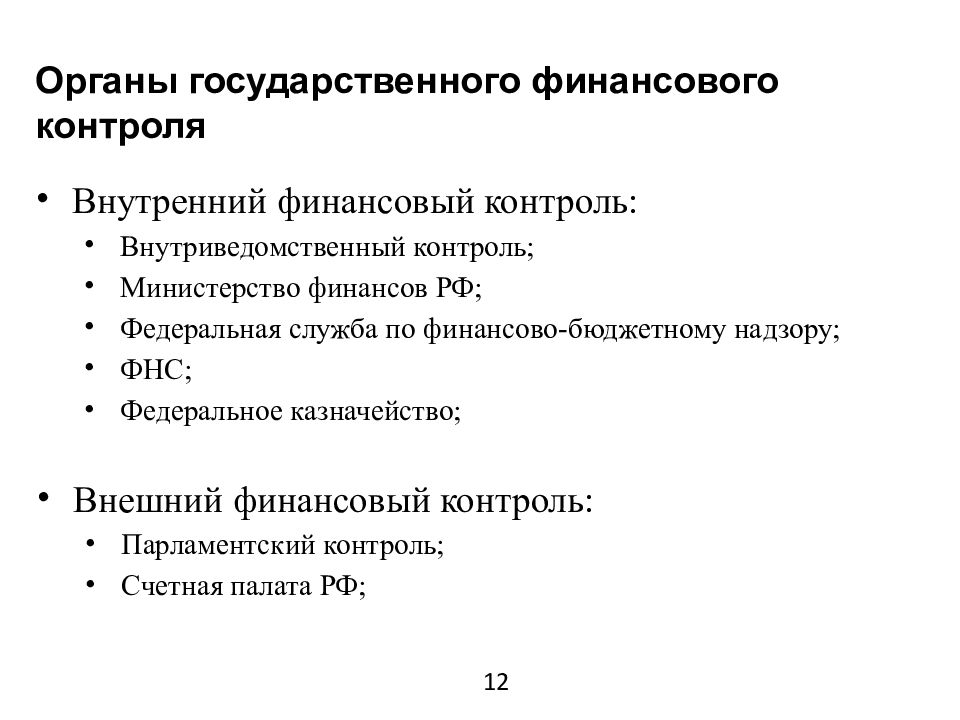 Органы государственного финансового контроля

• Внутренний финансовый контроль:
  • Внутриведомственный контроль;
  • Министерство финансов РФ;
  • Федеральная служба по финансово-бюджетному надзору;
  • ФНС;
  • Федеральное казначейство;

• Внешний финансовый контроль:
  • Парламентский контроль;
  • Счетная палата РФ;

12